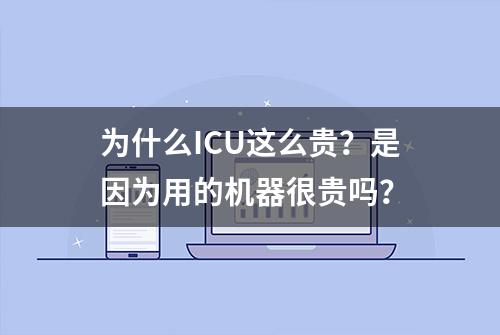 为什么ICU这么贵？是因为用的机器很贵吗？